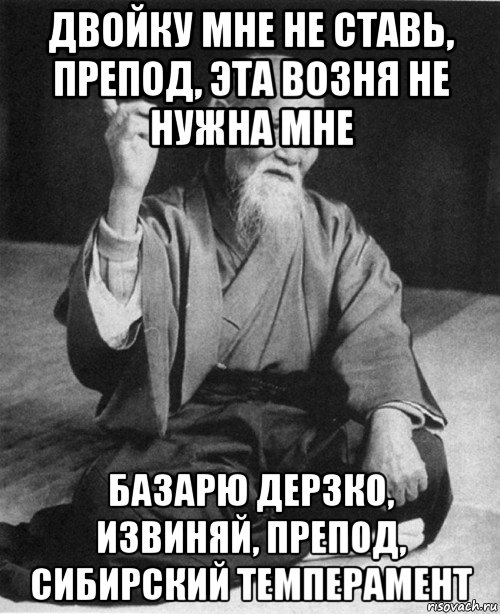 ДВОЙКУ МНЕ НЕ СТАВЬ, ПРЕПОД, ЭТА ВОЗНЯ НЕ НУЖНА МНЕ

БАЗАРЮ ДЕРЗКО, ИЗВИНЯЙ, ПРЕПОД, СИБИРСКИЙ ТЕМПЕРАМЕНТ

risovach.ru